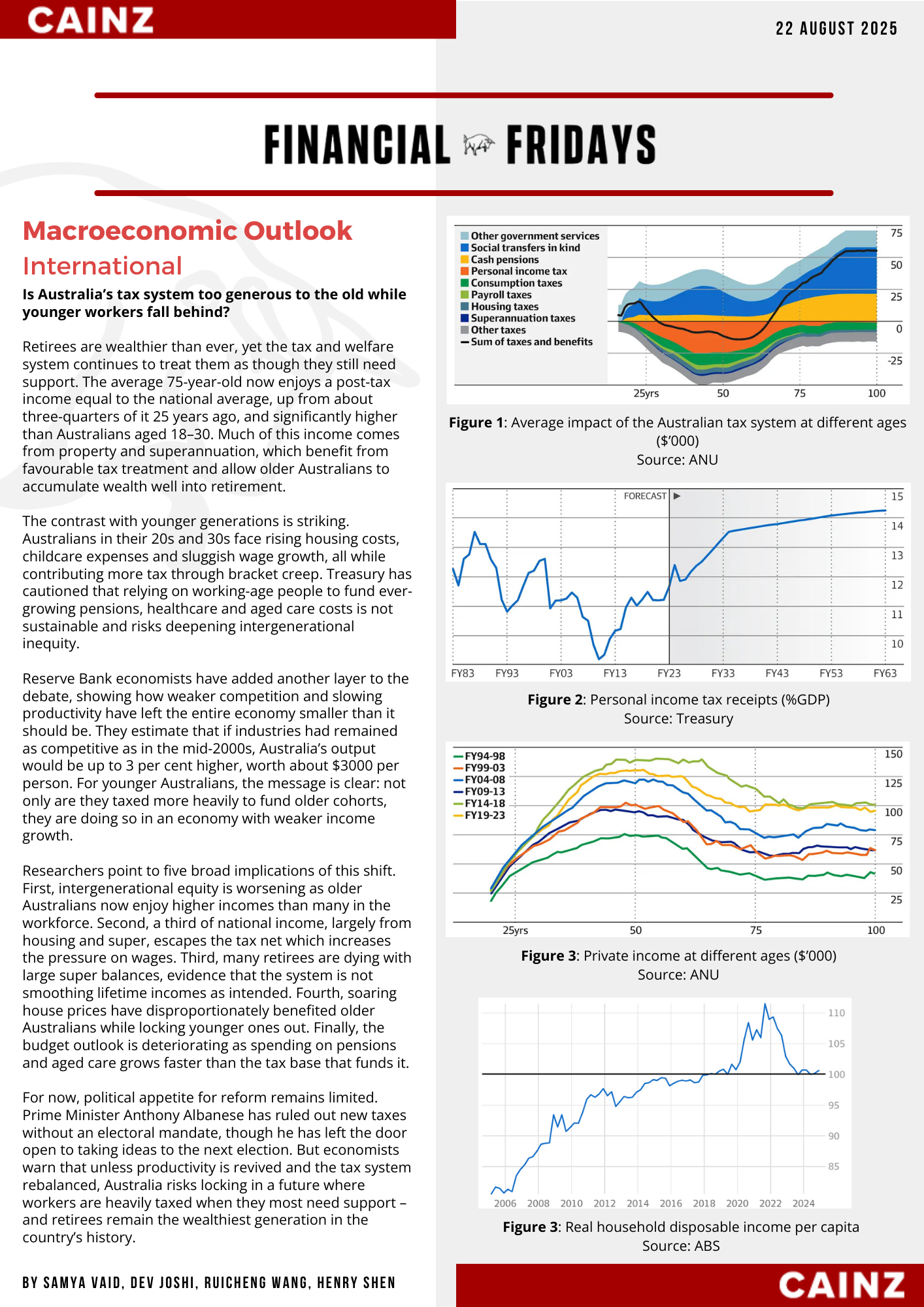 CAINZ

22 AUGUST 2025

FINANCIAL FRIDAYS

Macroeconomic Outlook

International

Is Australia's tax system too generous to the old while younger workers fall behind?

Retirees are wealthier than ever, yet the tax and welfare system continues to treat them as though they still need support. The average 75-year-old now enjoys a post-tax income equal to the national average, up from about three-quarters of it 25 years ago, and significantly higher than Australians aged 18–30. Much of this income comes from property and superannuation, which benefit from favourable tax treatment and allow older Australians to accumulate wealth well into retirement.

The contrast with younger generations is striking. Australians in their 20s and 30s face rising housing costs, childcare expenses and sluggish wage growth, all while contributing more tax through bracket creep. Treasury has cautioned that relying on working-age people to fund ever-growing pensions, healthcare and aged care costs is not sustainable and risks deepening intergenerational inequity.

Reserve Bank economists have added another layer to the debate, showing how weaker competition and slowing productivity have left the entire economy smaller than it should be. They estimate that if industries had remained as competitive as in the mid-2000s, Australia's output would be up to 3 per cent higher, worth about $3000 per person. For younger Australians, the message is clear: not only are they taxed more heavily to fund older cohorts, they are doing so in an economy with weaker income growth.

Researchers point to five broad implications of this shift. First, intergenerational equity is worsening as older Australians now enjoy higher incomes than many in the workforce. Second, a third of national income, largely from housing and super, escapes the tax net which increases the pressure on wages. Third, many retirees are dying with large super balances, evidence that the system is not smoothing lifetime incomes as intended. Fourth, soaring house prices have disproportionately benefited older Australians while locking younger ones out. Finally, the budget outlook is deteriorating as spending on pensions and aged care grows faster than the tax base that funds it.

For now, political appetite for reform remains limited. Prime Minister Anthony Albanese has ruled out new taxes without an electoral mandate, though he has left the door open to taking ideas to the next election. But economists warn that unless productivity is revived and the tax system rebalanced, Australia risks locking in a future where workers are heavily taxed when they most need support – and retirees remain the wealthiest generation in the country's history.

BY SAMYA VAID, DEV JOSHI, RUICHENG WANG, HENRY SHEN

Other government services
Social transfers in kind
Cash pensions
Personal income tax
Consumption taxes
Payroll taxes
Housing taxes
Superannuation taxes
Other taxes
Sum of taxes and benefits
75 50 25 0 -25
25yrs 50 75 100

Figure 1: Average impact of the Australian tax system at different ages ($'000)
Source: ANU

FORECAST
15 14 13 12 11 10
FY83 FY93 FY03 FY13 FY23 FY33 FY43 FY53 FY63

Figure 2: Personal income tax receipts (%GDP)
Source: Treasury

FY94-98
FY99-03
FY04-08
FY09-13
FY14-18
FY19-23
150 125 100 75 50 25
25yrs 50 75 100

Figure 3: Private income at different ages ($'000)
Source: ANU

110 105 100 95 90 85
2006 2008 2010 2012 2014 2016 2018 2020 2022 2024

Figure 3: Real household disposable income per capita
Source: ABS

CAINZ